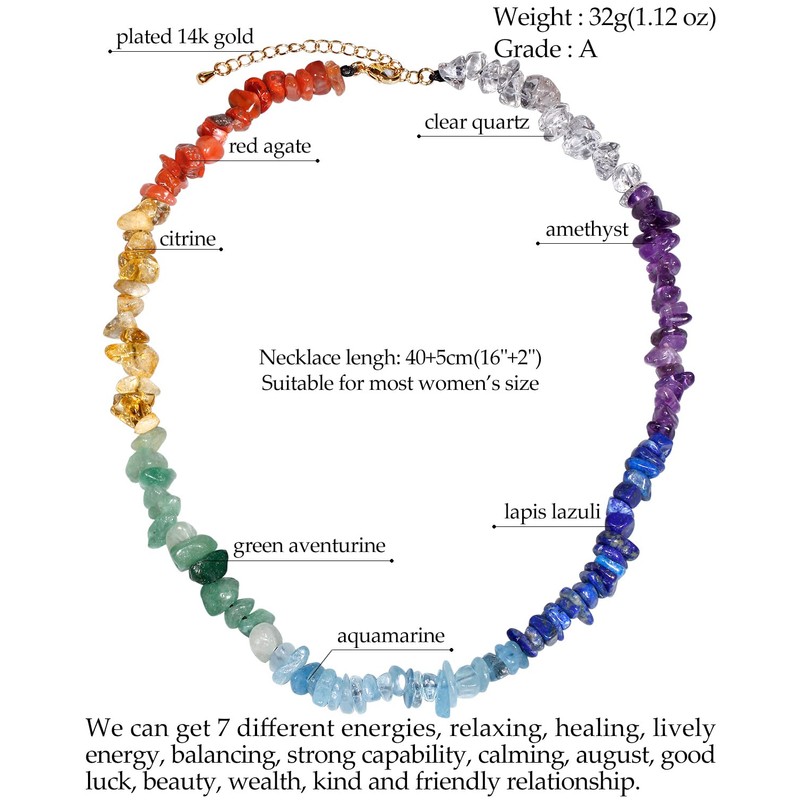 Weight : 32g(1.12 oz)
Grade : A

plated 14k gold

clear quartz

red agate

citrine

amethyst

Necklace lengh: 40+5cm(16"+2")
Suitable for most women's size

lapis lazuli

green aventurine

aquamarine

We can get 7 different energies, relaxing, healing, lively energy, balancing, strong capability, calming, august, good luck, beauty, wealth, kind and friendly relationship.